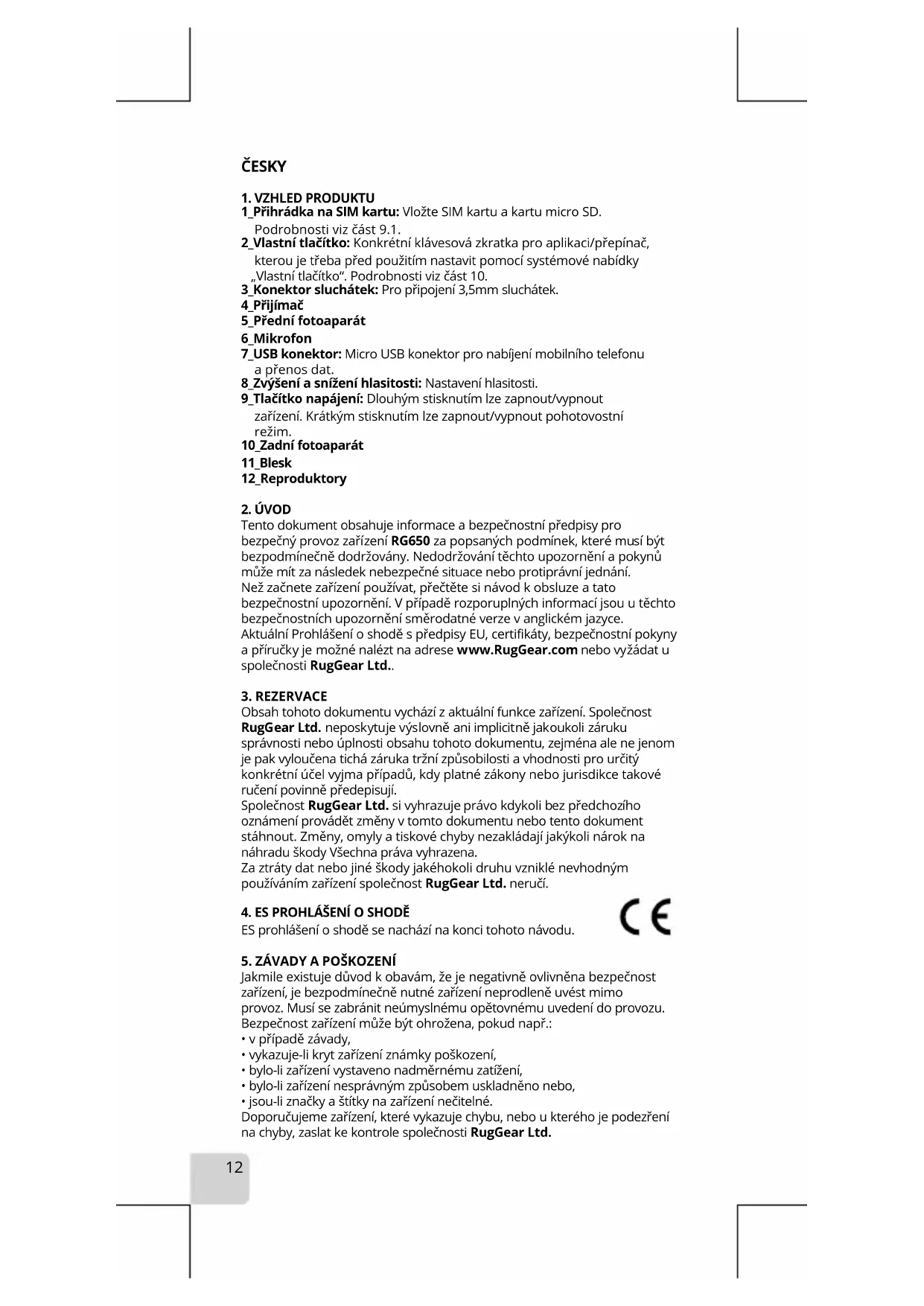 ČESKY

1. VZHLED PRODUKTU
1_Přihrádka na SIM kartu: Vložte SIM kartu a kartu micro SD. Podrobnosti viz část 9.1.
2_Vlastní tlačítko: Konkrétní klávesová zkratka pro aplikaci/přepínač, kterou je třeba před použitím nastavit pomocí systémové nabídky „Vlastní tlačítko“. Podrobnosti viz část 10.
3_Konektor sluchátek: Pro připojení 3,5mm sluchátek.
4_Přijímač
5_Přední fotoaparát
6_Mikrofon
7_USB konektor: Micro USB konektor pro nabíjení mobilního telefonu a přenos dat.
8_Zvýšení a snížení hlasitosti: Nastavení hlasitosti.
9_Tlačítko napájení: Dlouhým stisknutím lze zapnout/vypnout zařízení. Krátkým stisknutím lze zapnout/vypnout pohotovostní režim.
10_Zadní fotoaparát
11_Blesk
12_Reproduktory

2. ÚVOD
Tento dokument obsahuje informace a bezpečnostní předpisy pro bezpečný provoz zařízení RG650 za popsaných podmínek, které musí být bezpodmínečně dodržovány. Nedodržování těchto upozornění a pokynů může mít za následek nebezpečné situace nebo protiprávní jednání.
Než začnete zařízení používat, přečtěte si návod k obsluze a tato bezpečnostní upozornění. V případě rozporuplných informací jsou u těchto bezpečnostních upozornění směrodatné verze v anglickém jazyce.
Aktuální Prohlášení o shodě s předpisy EU, certifikáty, bezpečnostní pokyny a příručky je možné nalézt na adrese www.RugGear.com nebo vyžádat u společnosti RugGear Ltd..

3. REZERVACE
Obsah tohoto dokumentu vychází z aktuální funkce zařízení. Společnost RugGear Ltd. neposkytuje výslovně ani implicitně jakoukoli záruku správnosti nebo úplnosti obsahu tohoto dokumentu, zejména ale ne jenom je pak vyloučena tichá záruka tržní způsobilosti a vhodnosti pro určitý konkrétní účel vyjma případů, kdy platné zákony nebo jurisdikce takové ručení povinně předepisují.
Společnost RugGear Ltd. si vyhrazuje právo kdykoli bez předchozího oznámení provádět změny v tomto dokumentu nebo tento dokument stáhnout. Změny, omyly a tiskové chyby nezakládají jakýkoli nárok na náhradu škody Všechna práva vyhrazena.
Za ztráty dat nebo jiné škody jakéhokoli druhu vzniklé nevhodným používáním zařízení společnost RugGear Ltd. neručí.

4. ES PROHLÁŠENÍ O SHODĚ
ES prohlášení o shodě se nachází na konci tohoto návodu.
CE

5. ZÁVADY A POŠKOZENÍ
Jakmile existuje důvod k obavám, že je negativně ovlivněna bezpečnost zařízení, je bezpodmínečně nutné zařízení neprodleně uvést mimo provoz. Musí se zabránit neúmyslnému opětovnému uvedení do provozu.
Bezpečnost zařízení může být ohrožena, pokud např.:
• v případě závady,
• vykazuje-li kryt zařízení známky poškození,
• bylo-li zařízení vystaveno nadměrnému zatížení,
• bylo-li zařízení nesprávným způsobem uskladněno nebo,
• jsou-li značky a štítky na zařízení nečitelné.
Doporučujeme zařízení, které vykazuje chybu, nebo u kterého je podezření na chyby, zaslat ke kontrole společnosti RugGear Ltd.

12